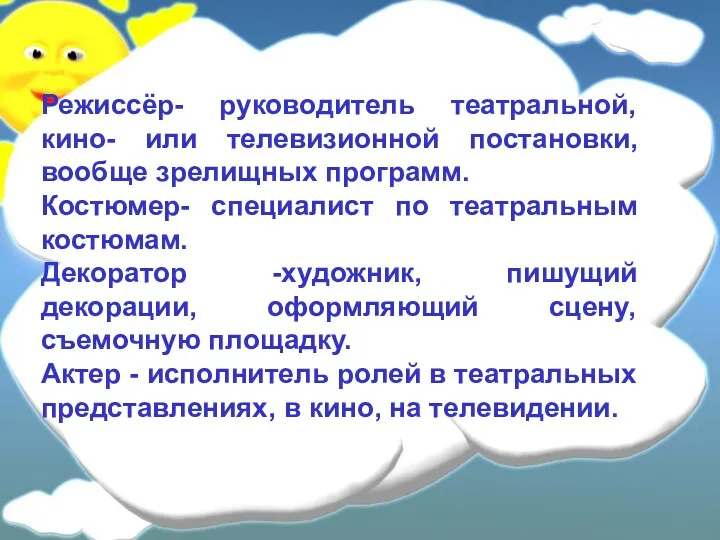 Режиссёр- руководитель театральной, кино- или телевизионной постановки, вообще зрелищных программ.
Костюмер- специалист по театральным костюмам.
Декоратор -художник, пишущий декорации, оформляющий сцену, съемочную площадку.
Актер - исполнитель ролей в театральных представлениях, в кино, на телевидении.